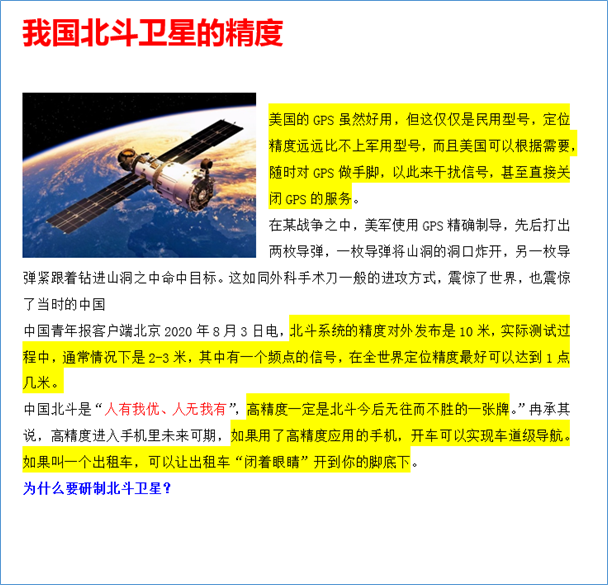 我国北斗卫星的精度

美国的 GPS 虽然好用，但这仅仅是民用型号，定位精度远远比不上军用型号，而且美国可以根据需要，随时对 GPS 做手脚，以此来干扰信号，甚至直接关闭 GPS 的服务。

在某战争之中，美军使用 GPS 精确制导，先后打出两枚导弹，一枚导弹将山洞的洞口炸开，另一枚导弹紧跟着钻进山洞之中命中目标。这如同外科手术刀一般的进攻方式，震惊了世界，也震惊了当时的中国

中国青年报客户端北京 2020 年 8 月 3 日电，北斗系统的精度对外发布是 10 米，实际测试过程中，通常情况下是 2-3 米，其中有一个频点的信号，在全世界定位精度最好可以达到 1 点几米。

中国北斗是“人有我优、人无我有”，高精度一定是北斗今后无往而不胜的一张牌。”冉承其说，高精度进入手机里未来可期，如果用了高精度应用的手机，开车可以实现车道级导航。如果叫一个出租车，可以让出租车“闭着眼睛”开到你的脚底下。

为什么要研制北斗卫星？